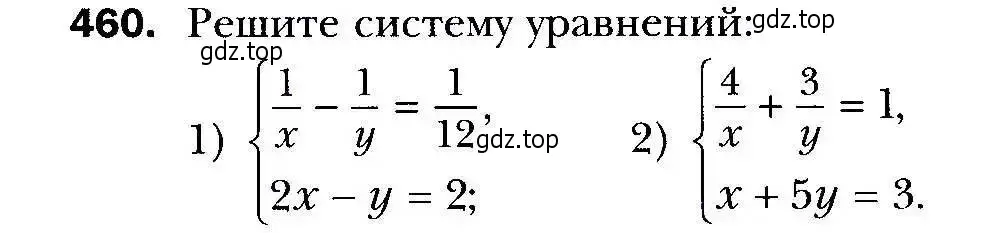 460. Решите систему уравнений: gdz.top

gdz.top

1) $\begin{cases} \frac{1}{x} - \frac{1}{y} = \frac{1}{12}, \\ 2x - y = 2; \end{cases}$ gdz.top 2) $\begin{cases} \frac{4}{x} + \frac{3}{y} = 1, \\ x + 5y = 3. \end{cases}$